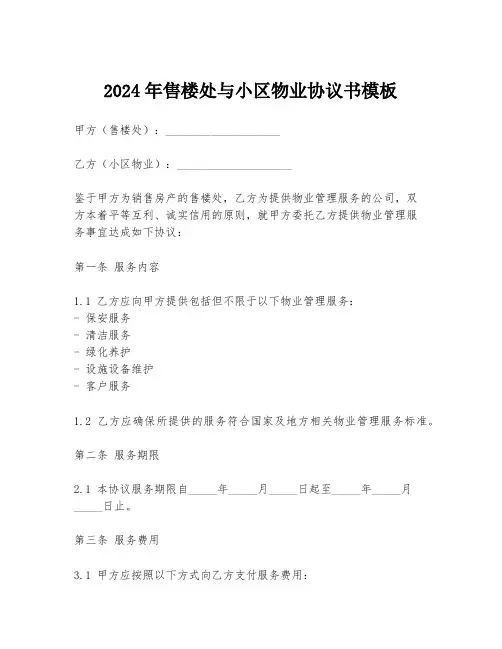 2024年售楼处与小区物业协议书模板

甲方（售楼处）：____________________

乙方（小区物业）：____________________

鉴于甲方为销售房产的售楼处，乙方为提供物业管理服务的公司，双方本着平等互利、诚实信用的原则，就甲方委托乙方提供物业管理服务事宜达成如下协议：

第一条 服务内容

1.1 乙方应向甲方提供包括但不限于以下物业管理服务：
- 保安服务
- 清洁服务
- 绿化养护
- 设施设备维护
- 客户服务

1.2 乙方应确保所提供的服务符合国家及地方相关物业管理服务标准。

第二条 服务期限

2.1 本协议服务期限自_____年_____月_____日起至_____年_____月_____日止。

第三条 服务费用

3.1 甲方应按照以下方式向乙方支付服务费用：